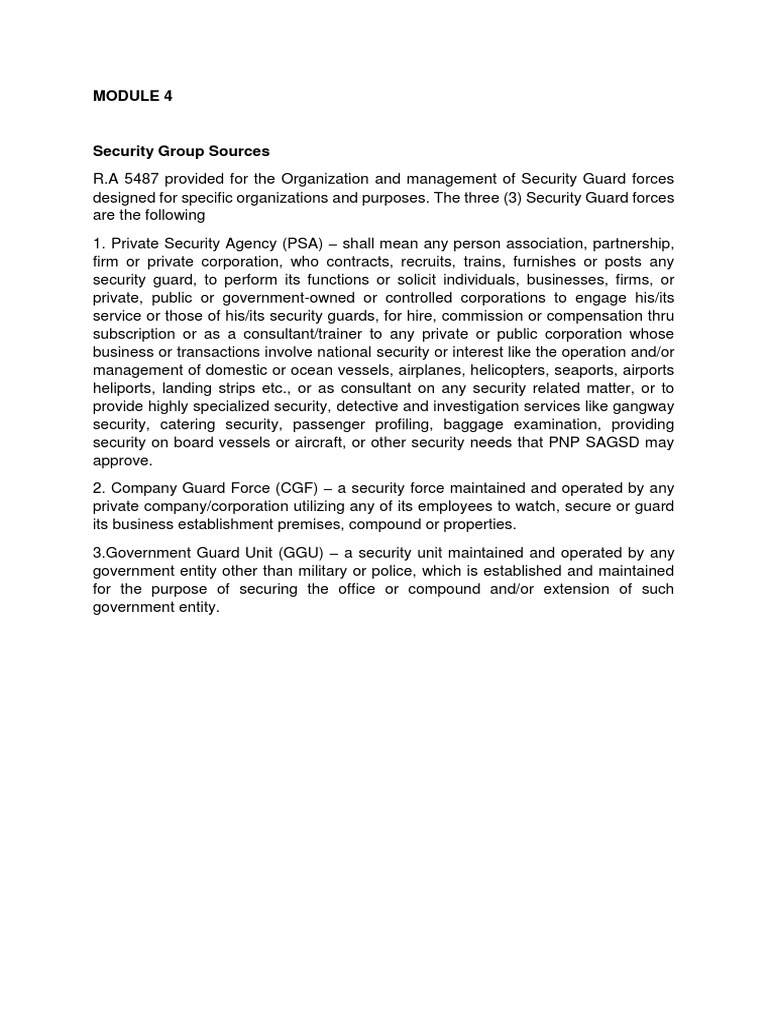 MODULE 4

Security Group Sources

R.A 5487 provided for the Organization and management of Security Guard forces designed for specific organizations and purposes. The three (3) Security Guard forces are the following

1. Private Security Agency (PSA) – shall mean any person association, partnership, firm or private corporation, who contracts, recruits, trains, furnishes or posts any security guard, to perform its functions or solicit individuals, businesses, firms, or private, public or government-owned or controlled corporations to engage his/its service or those of his/its security guards, for hire, commission or compensation thru subscription or as a consultant/trainer to any private or public corporation whose business or transactions involve national security or interest like the operation and/or management of domestic or ocean vessels, airplanes, helicopters, seaports, airports heliports, landing strips etc., or as consultant on any security related matter, or to provide highly specialized security, detective and investigation services like gangway security, catering security, passenger profiling, baggage examination, providing security on board vessels or aircraft, or other security needs that PNP SAGSD may approve.

2. Company Guard Force (CGF) – a security force maintained and operated by any private company/corporation utilizing any of its employees to watch, secure or guard its business establishment premises, compound or properties.

3.Government Guard Unit (GGU) – a security unit maintained and operated by any government entity other than military or police, which is established and maintained for the purpose of securing the office or compound and/or extension of such government entity.